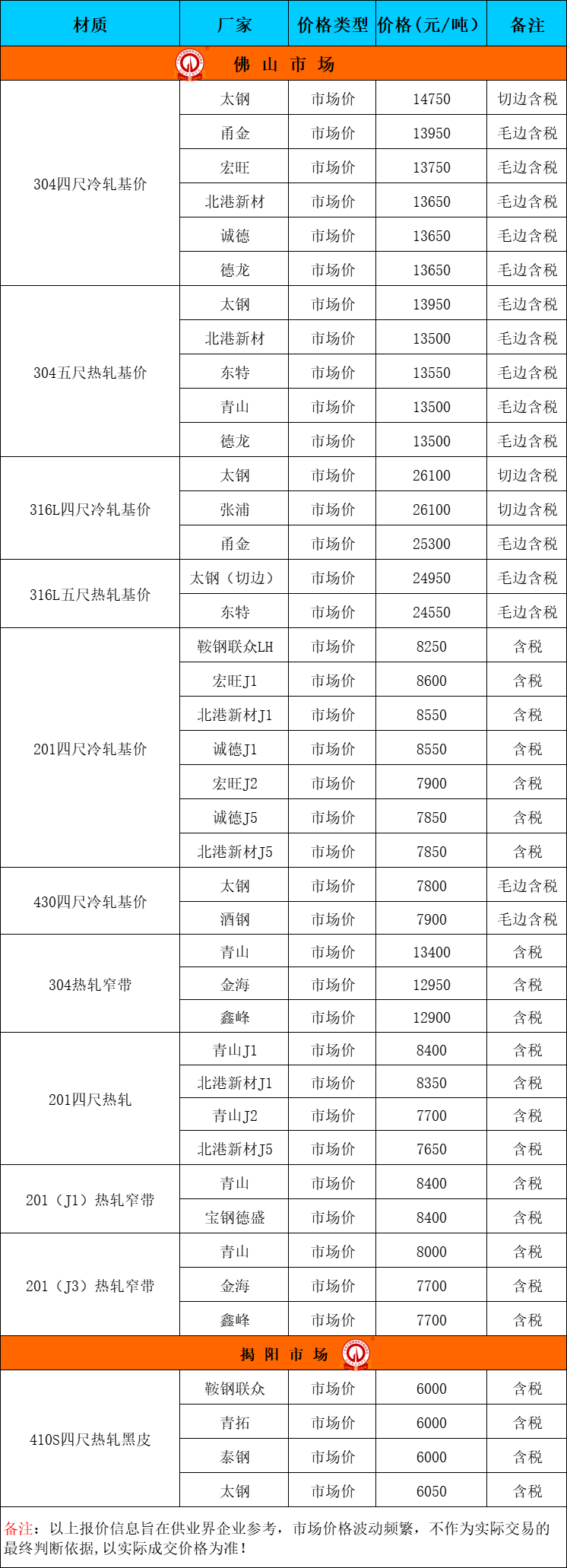 | 材质 | 厂家 | 价格类型 | 价格(元/吨) | 备注 |
|---|---|---|---|---|
| 佛 山 市 场 | | | | |
| 304四尺冷轧基价 | 太钢 | 市场价 | 14750 | 切边含税 |
| | 甬金 | 市场价 | 13950 | 毛边含税 |
| | 宏旺 | 市场价 | 13750 | 毛边含税 |
| | 北港新材 | 市场价 | 13650 | 毛边含税 |
| | 诚德 | 市场价 | 13650 | 毛边含税 |
| | 德龙 | 市场价 | 13650 | 毛边含税 |
| 304五尺热轧基价 | 太钢 | 市场价 | 13950 | 毛边含税 |
| | 北港新材 | 市场价 | 13500 | 毛边含税 |
| | 东特 | 市场价 | 13550 | 毛边含税 |
| | 青山 | 市场价 | 13500 | 毛边含税 |
| | 德龙 | 市场价 | 13500 | 毛边含税 |
| 316L四尺冷轧基价 | 太钢 | 市场价 | 26100 | 切边含税 |
| | 张浦 | 市场价 | 26100 | 切边含税 |
| | 甬金 | 市场价 | 25300 | 毛边含税 |
| 316L五尺热轧基价 | 太钢(切边) | 市场价 | 24950 | 毛边含税 |
| | 东特 | 市场价 | 24550 | 毛边含税 |
| 201四尺冷轧基价 | 鞍钢联众LH | 市场价 | 8250 | 含税 |
| | 宏旺J1 | 市场价 | 8600 | 含税 |
| | 北港新材J1 | 市场价 | 8550 | 含税 |
| | 诚德J1 | 市场价 | 8550 | 含税 |
| | 宏旺J2 | 市场价 | 7900 | 含税 |
| | 诚德J5 | 市场价 | 7850 | 含税 |
| | 北港新材J5 | 市场价 | 7850 | 含税 |
| 430四尺冷轧基价 | 太钢 | 市场价 | 7800 | 毛边含税 |
| | 酒钢 | 市场价 | 7900 | 毛边含税 |
| 304热轧窄带 | 青山 | 市场价 | 13400 | 含税 |
| | 金海 | 市场价 | 12950 | 含税 |
| | 鑫峰 | 市场价 | 12900 | 含税 |
| 201四尺热轧 | 青山J1 | 市场价 | 8400 | 含税 |
| | 北港新材J1 | 市场价 | 8350 | 含税 |
| | 青山J2 | 市场价 | 7700 | 含税 |
| | 北港新材J5 | 市场价 | 7650 | 含税 |
| 201(J1)热轧窄带 | 青山 | 市场价 | 8400 | 含税 |
| | 宝钢德盛 | 市场价 | 8400 | 含税 |
| 201(J3)热轧窄带 | 青山 | 市场价 | 8000 | 含税 |
| | 金海 | 市场价 | 7700 | 含税 |
| | 鑫峰 | 市场价 | 7700 | 含税 |
| 揭 阳 市 场 | | | | |
| 410S四尺热轧黑皮 | 鞍钢联众 | 市场价 | 6000 | 含税 |
| | 青拓 | 市场价 | 6000 | 含税 |
| | 泰钢 | 市场价 | 6000 | 含税 |
| | 太钢 | 市场价 | 6050 | 含税 |

备注:以上报价信息旨在供业界企业参考,市场价格波动频繁,不作为实际交易的最终判断依据,以实际成交价格为准!